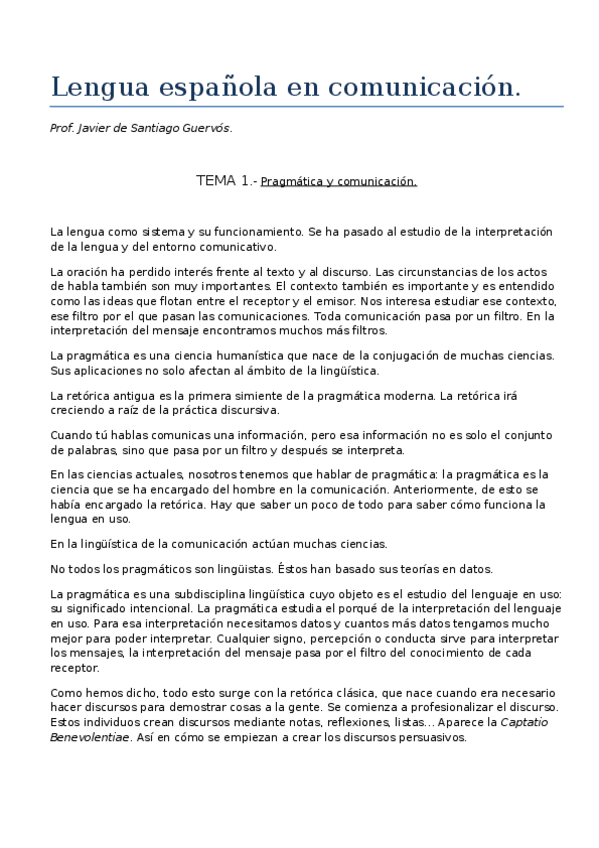 Lengua española en comunicación.

Prof. Javier de Santiago Guervós.

TEMA 1.- Pragmática y comunicación.

La lengua como sistema y su funcionamiento. Se ha pasado al estudio de la interpretación de la lengua y del entorno comunicativo.

La oración ha perdido interés frente al texto y al discurso. Las circunstancias de los actos de habla también son muy importantes. El contexto también es importante y es entendido como las ideas que flotan entre el receptor y el emisor. Nos interesa estudiar ese contexto, ese filtro por el que pasan las comunicaciones. Toda comunicación pasa por un filtro. En la interpretación del mensaje encontramos muchos más filtros.

La pragmática es una ciencia humanística que nace de la conjugación de muchas ciencias. Sus aplicaciones no solo afectan al ámbito de la lingüística.

La retórica antigua es la primera simiente de la pragmática moderna. La retórica irá creciendo a raíz de la práctica discursiva.

Cuando tú hablas comunicas una información, pero esa información no es solo el conjunto de palabras, sino que pasa por un filtro y después se interpreta.

En las ciencias actuales, nosotros tenemos que hablar de pragmática: la pragmática es la ciencia que se ha encargado del hombre en la comunicación. Anteriormente, de esto se había encargado la retórica. Hay que saber un poco de todo para saber cómo funciona la lengua en uso.

En la lingüística de la comunicación actúan muchas ciencias.

No todos los pragmáticos son lingüistas. Éstos han basado sus teorías en datos.

La pragmática es una subdisciplina lingüística cuyo objeto es el estudio del lenguaje en uso: su significado intencional. La pragmática estudia el porqué de la interpretación del lenguaje en uso. Para esa interpretación necesitamos datos y cuantos más datos tengamos mucho mejor para poder interpretar. Cualquier signo, percepción o conducta sirve para interpretar los mensajes, la interpretación del mensaje pasa por el filtro del conocimiento de cada receptor.

Como hemos dicho, todo esto surge con la retórica clásica, que nace cuando era necesario hacer discursos para demostrar cosas a la gente. Se comienza a profesionalizar el discurso. Estos individuos crean discursos mediante notas, reflexiones, listas... Aparece la Captatio Benevolentiae. Así en cómo se empiezan a crear los discursos persuasivos.